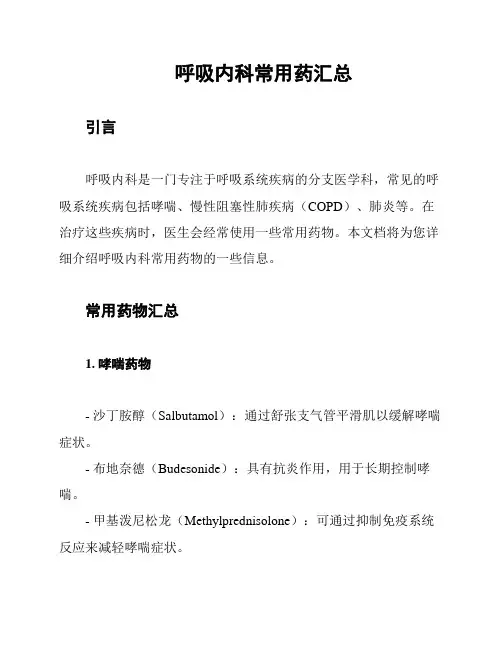 呼吸内科常用药汇总

引言

呼吸内科是一门专注于呼吸系统疾病的分支医学科，常见的呼吸系统疾病包括哮喘、慢性阻塞性肺疾病（COPD）、肺炎等。在治疗这些疾病时，医生会经常使用一些常用药物。本文档将为您详细介绍呼吸内科常用药物的一些信息。

常用药物汇总

1. 哮喘药物

- 沙丁胺醇（Salbutamol）：通过舒张支气管平滑肌以缓解哮喘症状。

- 布地奈德（Budesonide）：具有抗炎作用，用于长期控制哮喘。

- 甲基泼尼松龙（Methylprednisolone）：可通过抑制免疫系统反应来减轻哮喘症状。